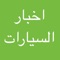 اخبار
السيارات